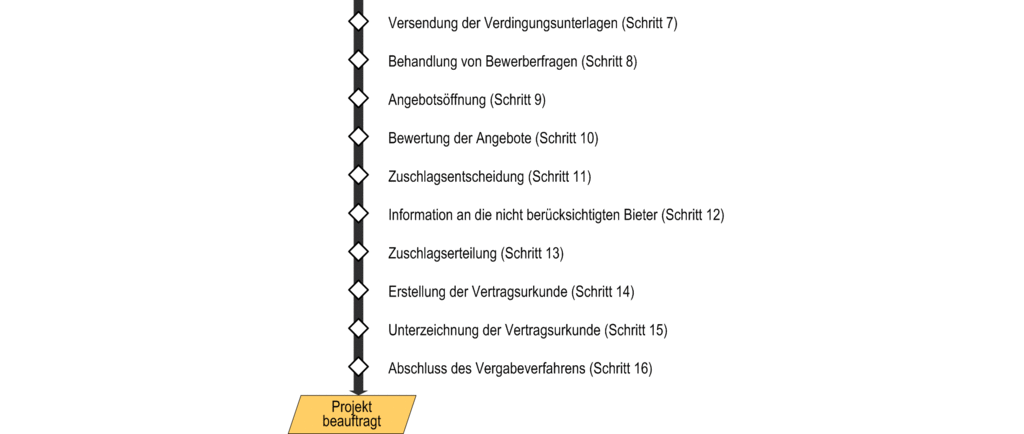 Versendung der Verdingungsunterlagen (Schritt 7)

Behandlung von Bewerberfragen (Schritt 8)

Angebotsöffnung (Schritt 9)

Bewertung der Angebote (Schritt 10)

Zuschlagsentscheidung (Schritt 11)

Information an die nicht berücksichtigten Bieter (Schritt 12)

Zuschlagserteilung (Schritt 13)

Erstellung der Vertragsurkunde (Schritt 14)

Unterzeichnung der Vertragsurkunde (Schritt 15)

Abschluss des Vergabeverfahrens (Schritt 16)

Projekt beauftragt